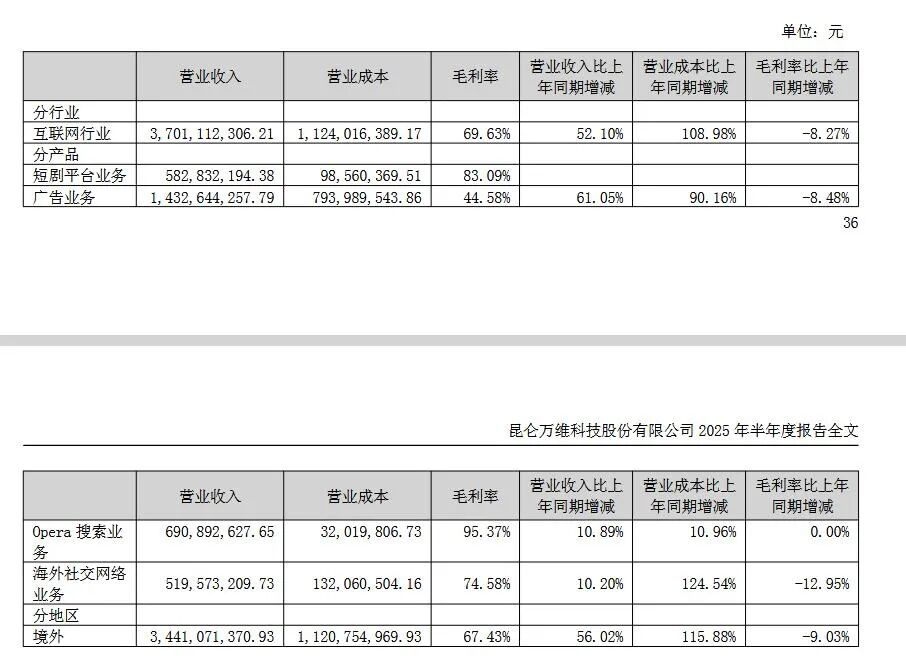 单位：元

|  | 营业收入 | 营业成本 | 毛利率 | 营业收入比上年同期增减 | 营业成本比上年同期增减 | 毛利率比上年同期增减 |
|---|---|---|---|---|---|---|
| 分行业 |  |  |  |  |  |  |
| 互联网行业 | 3,701,112,306.21 | 1,124,016,389.17 | 69.63% | 52.10% | 108.98% | -8.27% |
| 分产品 |  |  |  |  |  |  |
| 短剧平台业务 | 582,832,194.38 | 98,560,369.51 | 83.09% |  |  |  |
| 广告业务 | 1,432,644,257.79 | 793,989,543.86 | 44.58% | 61.05% | 90.16% | -8.48% |

36

昆仑万维科技股份有限公司 2025 年半年度报告全文

|  | 营业收入 | 营业成本 | 毛利率 | 营业收入比上年同期增减 | 营业成本比上年同期增减 | 毛利率比上年同期增减 |
|---|---|---|---|---|---|---|
| Opera 搜索业务 | 690,892,627.65 | 32,019,806.73 | 95.37% | 10.89% | 10.96% | 0.00% |
| 海外社交网络业务 | 519,573,209.73 | 132,060,504.16 | 74.58% | 10.20% | 124.54% | -12.95% |
| 分地区 |  |  |  |  |  |  |
| 境外 | 3,441,071,370.93 | 1,120,754,969.93 | 67.43% | 56.02% | 115.88% | -9.03% |